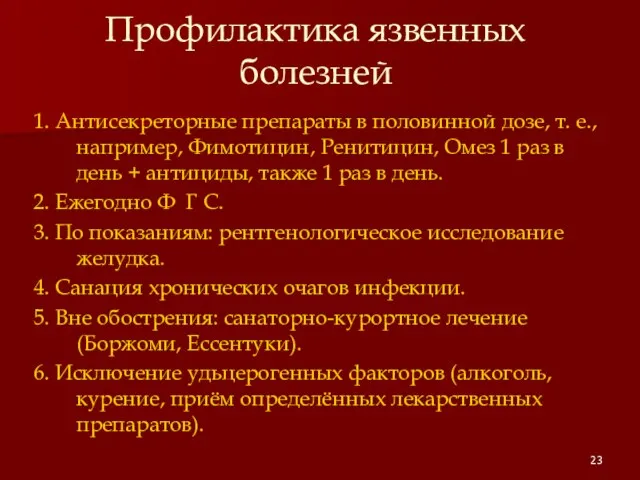 Профилактика язвенных болезней

1. Антисекреторные препараты в половинной дозе, т. е., например, Фимотицин, Ренитицин, Омез 1 раз в день + антициды, также 1 раз в день.

2. Ежегодно Ф Г С.

3. По показаниям: рентгенологическое исследование желудка.

4. Санация хронических очагов инфекции.

5. Вне обострения: санаторно-курортное лечение (Боржоми, Ессентуки).

6. Исключение удьцерогенных факторов (алкоголь, курение, приём определённых лекарственных препаратов).

23